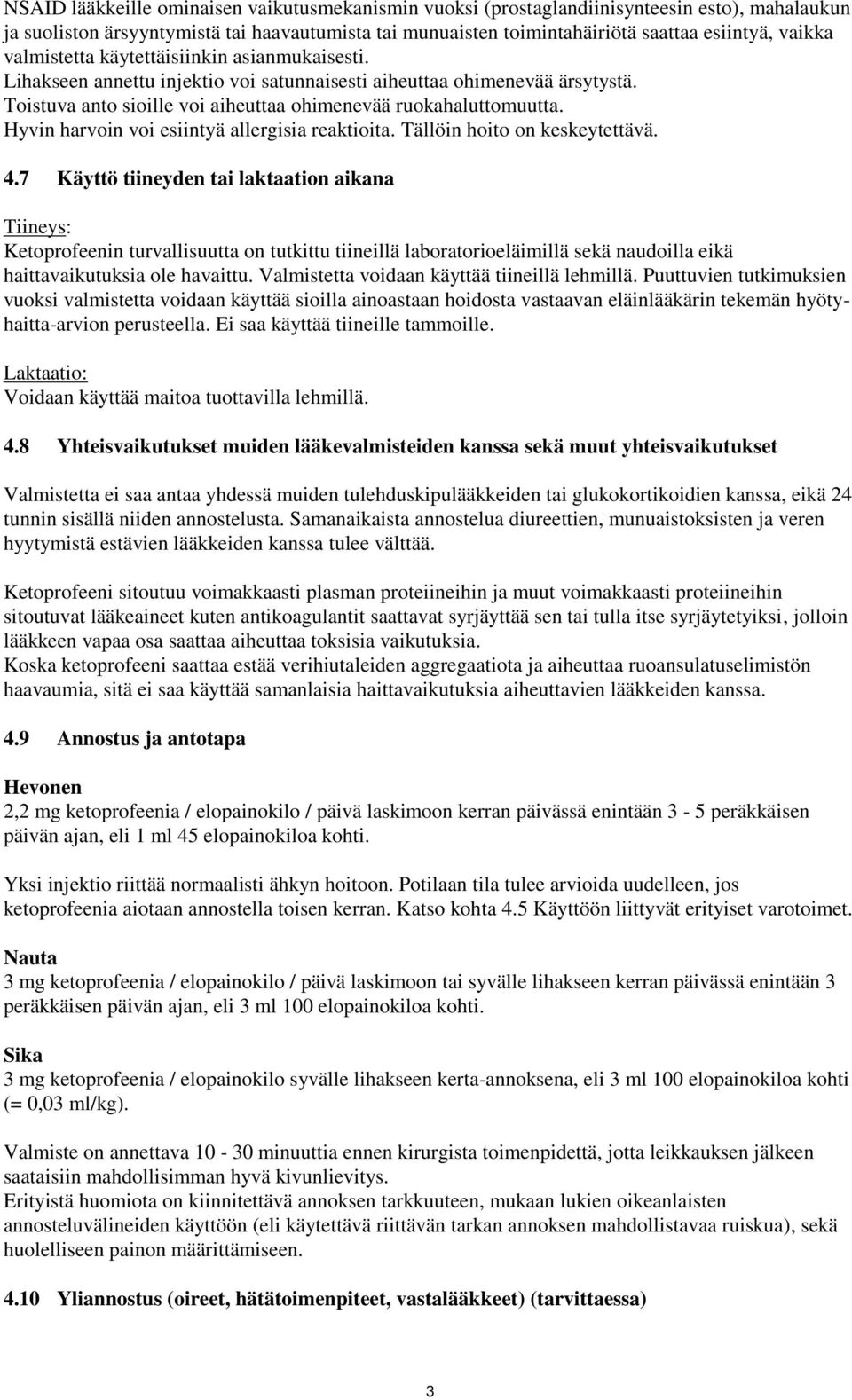 NSAID lääkkeille ominaisen vaikutusmekanismin vuoksi (prostaglandiinisynteesin esto), mahalaukun ja suoliston ärsyyntymistä tai haavautumista tai munuaisten toimintahäiriötä saattaa esiintyä, vaikka valmistetta käytettäisiinkin asianmukaisesti.
Lihakseen annettu injektio voi satunnaisesti aiheuttaa ohimenevää ärsytystä.
Toistuva anto sioille voi aiheuttaa ohimenevää ruokahaluttomuutta.
Hyvin harvoin voi esiintyä allergisia reaktioita. Tällöin hoito on keskeytettävä.

4.7 Käyttö tiineyden tai laktaation aikana

Tiineys:
Ketoprofeenin turvallisuutta on tutkittu tiineillä laboratorioeläimillä sekä naudoilla eikä haittavaikutuksia ole havaittu. Valmistetta voidaan käyttää tiineillä lehmillä. Puuttuvien tutkimuksien vuoksi valmistetta voidaan käyttää sioilla ainoastaan hoidosta vastaavan eläinlääkärin tekemän hyöty-haitta-arvion perusteella. Ei saa käyttää tiineille tammoille.

Laktaatio:
Voidaan käyttää maitoa tuottavilla lehmillä.

4.8 Yhteisvaikutukset muiden lääkevalmisteiden kanssa sekä muut yhteisvaikutukset

Valmistetta ei saa antaa yhdessä muiden tulehduskipulääkkeiden tai glukokortikoidien kanssa, eikä 24 tunnin sisällä niiden annostelusta. Samanaikaista annostelua diureettien, munuaistoksisten ja veren hyytymistä estävien lääkkeiden kanssa tulee välttää.

Ketoprofeeni sitoutuu voimakkaasti plasman proteiineihin ja muut voimakkaasti proteiineihin sitoutuvat lääkeaineet kuten antikoagulantit saattavat syrjäyttää sen tai tulla itse syrjäytetyiksi, jolloin lääkkeen vapaa osa saattaa aiheuttaa toksisia vaikutuksia.
Koska ketoprofeeni saattaa estää verihiutaleiden aggregaatiota ja aiheuttaa ruoansulatuselimistön haavaumia, sitä ei saa käyttää samanlaisia haittavaikutuksia aiheuttavien lääkkeiden kanssa.

4.9 Annostus ja antotapa

Hevonen
2,2 mg ketoprofeenia / elopainokilo / päivä laskimoon kerran päivässä enintään 3 - 5 peräkkäisen päivän ajan, eli 1 ml 45 elopainokiloa kohti.

Yksi injektio riittää normaalisti ähkyn hoitoon. Potilaan tila tulee arvioida uudelleen, jos ketoprofeenia aiotaan annostella toisen kerran. Katso kohta 4.5 Käyttöön liittyvät erityiset varotoimet.

Nauta
3 mg ketoprofeenia / elopainokilo / päivä laskimoon tai syvälle lihakseen kerran päivässä enintään 3 peräkkäisen päivän ajan, eli 3 ml 100 elopainokiloa kohti.

Sika
3 mg ketoprofeenia / elopainokilo syvälle lihakseen kerta-annoksena, eli 3 ml 100 elopainokiloa kohti (= 0,03 ml/kg).

Valmiste on annettava 10 - 30 minuuttia ennen kirurgista toimenpidettä, jotta leikkauksen jälkeen saataisiin mahdollisimman hyvä kivunlievitys.
Erityistä huomiota on kiinnitettävä annoksen tarkkuuteen, mukaan lukien oikeanlaisten annosteluvälineiden käyttöön (eli käytettävä riittävän tarkan annoksen mahdollistavaa ruiskua), sekä huolelliseen painon määrittämiseen.

4.10 Yliannostus (oireet, hätätoimenpiteet, vastalääkkeet) (tarvittaessa)

3